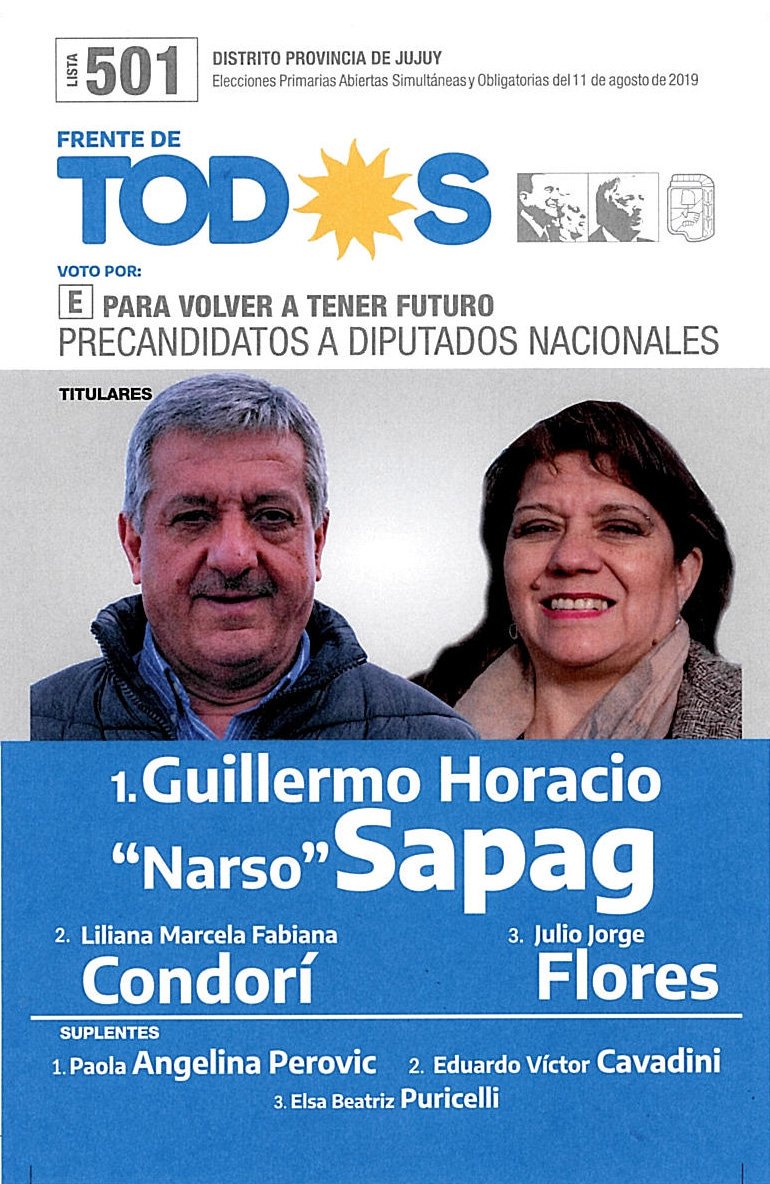 LISTA 501

DISTRITO PROVINCIA DE JUJUY
Elecciones Primarias Abiertas Simultáneas y Obligatorias del 11 de agosto de 2019

FRENTE DE
TODOS

VOTO POR:
E PARA VOLVER A TENER FUTURO
PRECANDIDATOS A DIPUTADOS NACIONALES

TITULARES

1. Guillermo Horacio
"Narso" Sapag

2. Liliana Marcela Fabiana
Condorí

3. Julio Jorge
Flores

SUPLENTES
1. Paola Angelina Perovic
2. Eduardo Víctor Cavadini
3. Elsa Beatriz Puricelli